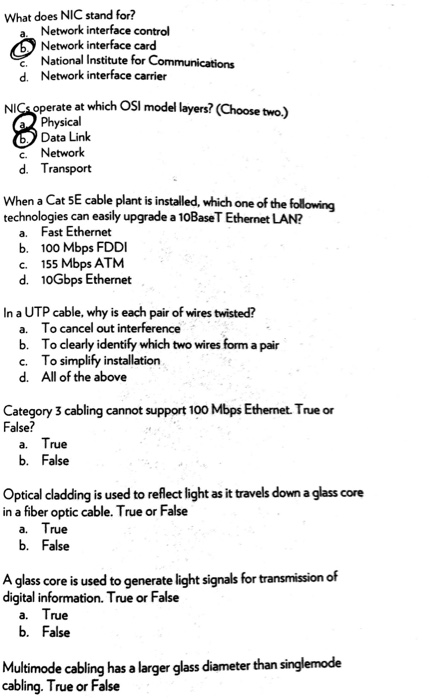 What does NIC stand for?
a. Network interface control
b. Network interface card
c. National Institute for Communications
d. Network interface carrier

NICs operate at which OSI model layers? (Choose two.)
a. Physical
b. Data Link
c. Network
d. Transport

When a Cat 5E cable plant is installed, which one of the following technologies can easily upgrade a 10BaseT Ethernet LAN?
a. Fast Ethernet
b. 100 Mbps FDDI
c. 155 Mbps ATM
d. 10Gbps Ethernet

In a UTP cable, why is each pair of wires twisted?
a. To cancel out interference
b. To clearly identify which two wires form a pair
c. To simplify installation
d. All of the above

Category 3 cabling cannot support 100 Mbps Ethernet. True or False?
a. True
b. False

Optical cladding is used to reflect light as it travels down a glass core in a fiber optic cable. True or False
a. True
b. False

A glass core is used to generate light signals for transmission of digital information. True or False
a. True
b. False

Multimode cabling has a larger glass diameter than singlemode cabling. True or False